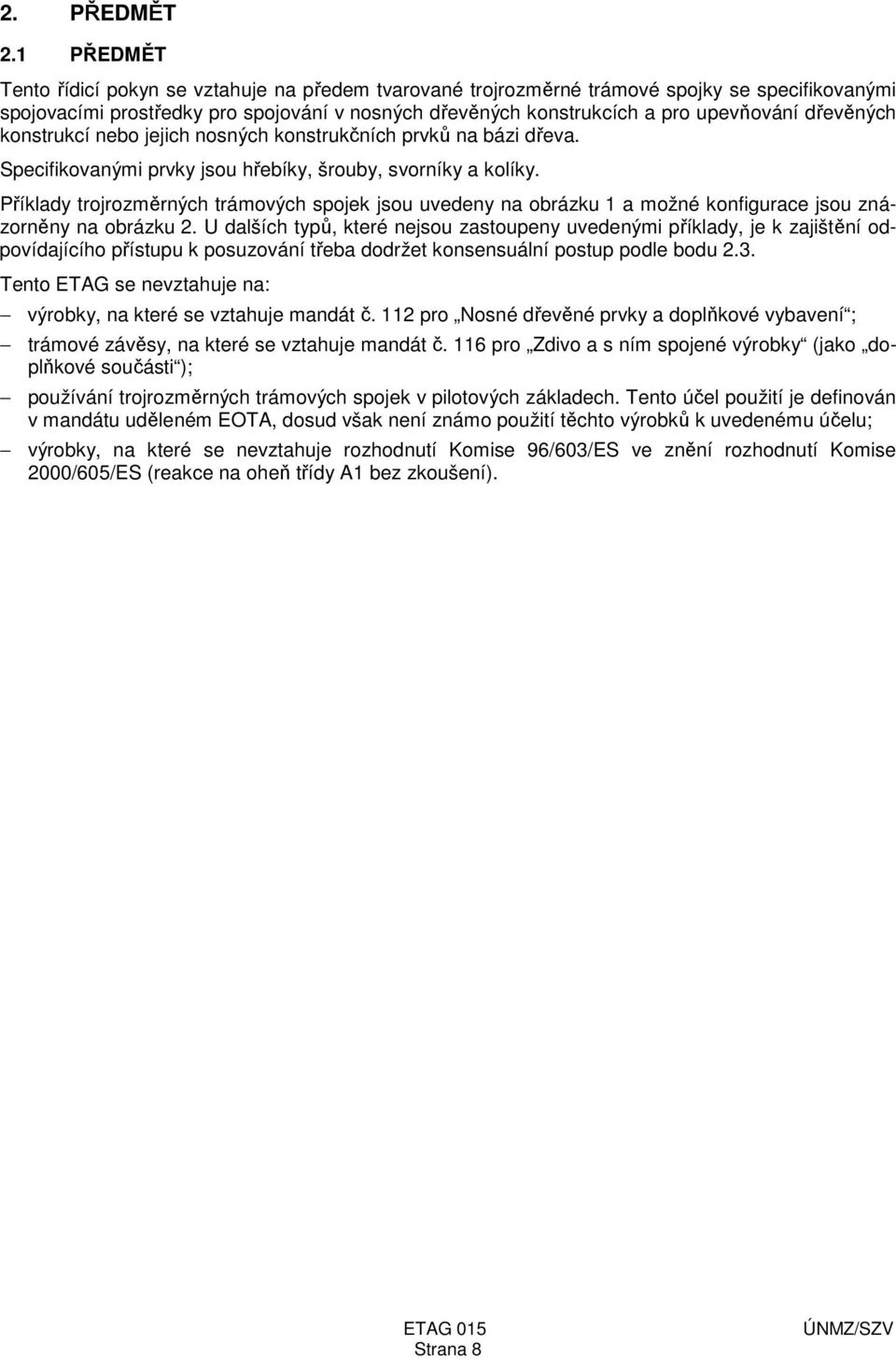 2. PŘEDMĚT

2.1 PŘEDMĚT

Tento řídicí pokyn se vztahuje na předem tvarované trojrozměrné trámové spojky se specifikovanými spojovacími prostředky pro spojování v nosných dřevěných konstrukcích a pro upevňování dřevěných konstrukcí nebo jejich nosných konstrukčních prvků na bázi dřeva.

Specifikovanými prvky jsou hřebíky, šrouby, svorníky a kolíky.

Příklady trojrozměrných trámových spojek jsou uvedeny na obrázku 1 a možné konfigurace jsou znázorněny na obrázku 2. U dalších typů, které nejsou zastoupeny uvedenými příklady, je k zajištění odpovídajícího přístupu k posuzování třeba dodržet konsensuální postup podle bodu 2.3.

Tento ETAG se nevztahuje na:

– výrobky, na které se vztahuje mandát č. 112 pro „Nosné dřevěné prvky a doplňkové vybavení“;

– trámové závěsy, na které se vztahuje mandát č. 116 pro „Zdivo a s ním spojené výrobky“ (jako „doplňkové součásti“);

– používání trojrozměrných trámových spojek v pilotových základech. Tento účel použití je definován v mandátu uděleném EOTA, dosud však není známo použití těchto výrobků k uvedenému účelu;

– výrobky, na které se nevztahuje rozhodnutí Komise 96/603/ES ve znění rozhodnutí Komise 2000/605/ES (reakce na oheň třídy A1 bez zkoušení).

ETAG 015
Strana 8

ÚNMZ/SZV